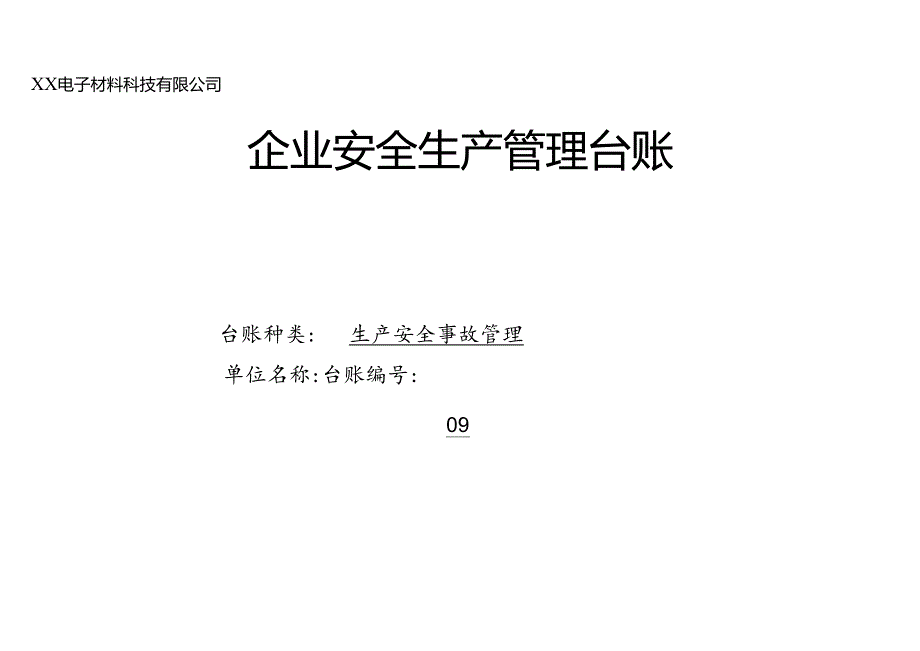 XX电子材料科技有限公司

企业安全生产管理台账

台账种类： 生产安全事故管理

单位名称：台账编号：

09